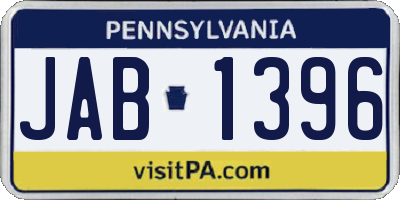 PENNSYLVANIA

JAB 1396

visitPA.com